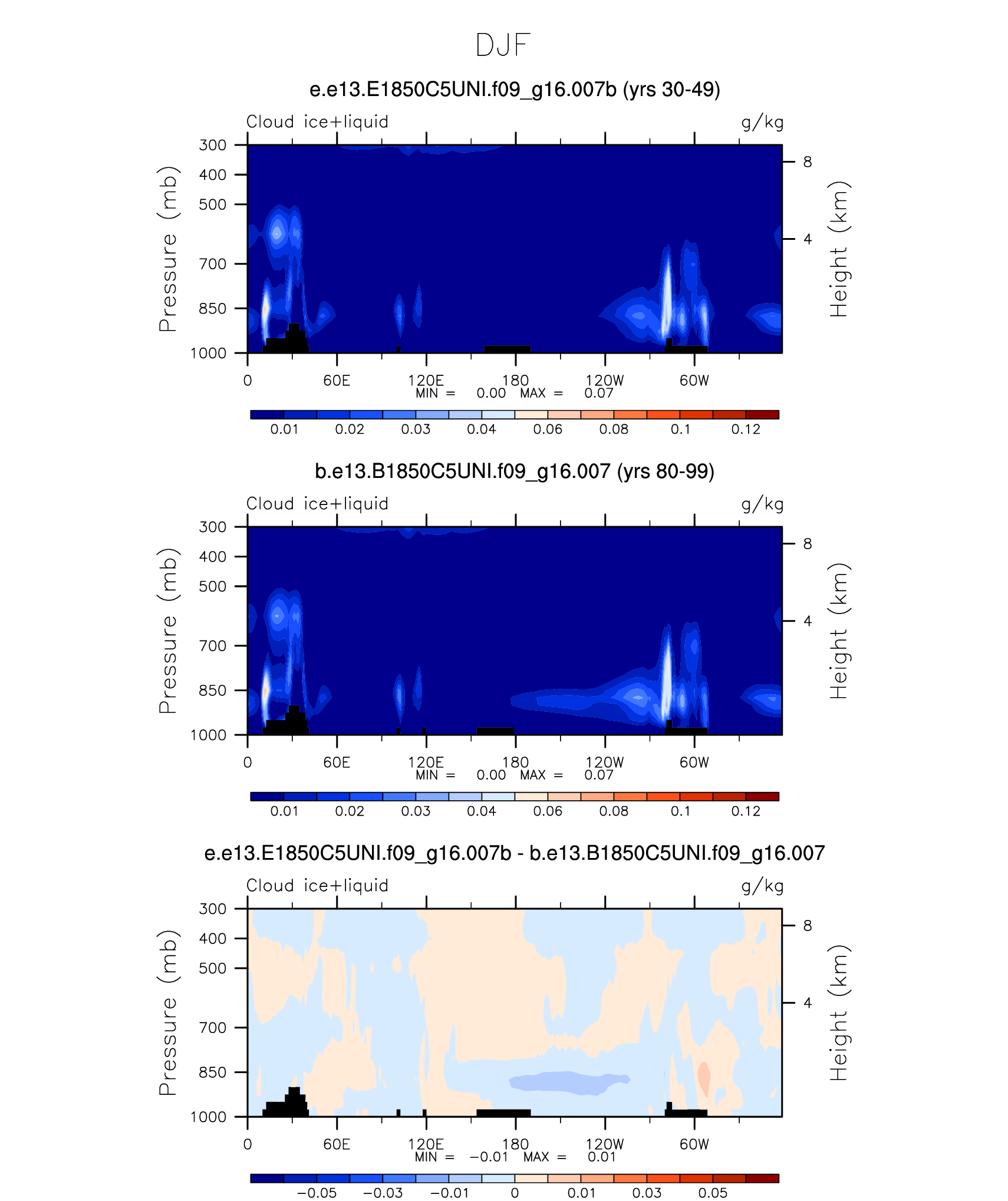 DJF

e.e13.E1850C5UNI.f09_g16.007b (yrs 30-49)

Cloud ice+liquid g/kg

Pressure (mb)
300
400
500
700
850
1000

Height (km)
8
4

0 60E 120E 180 120W 60W
MIN = 0.00 MAX = 0.07

0.01 0.02 0.03 0.04 0.06 0.08 0.1 0.12

b.e13.B1850C5UNI.f09_g16.007 (yrs 80-99)

Cloud ice+liquid g/kg

Pressure (mb)
300
400
500
700
850
1000

Height (km)
8
4

0 60E 120E 180 120W 60W
MIN = 0.00 MAX = 0.07

0.01 0.02 0.03 0.04 0.06 0.08 0.1 0.12

e.e13.E1850C5UNI.f09_g16.007b - b.e13.B1850C5UNI.f09_g16.007

Cloud ice+liquid g/kg

Pressure (mb)
300
400
500
700
850
1000

Height (km)
8
4

0 60E 120E 180 120W 60W
MIN = −0.01 MAX = 0.01

−0.05 −0.03 −0.01 0 0.01 0.03 0.05